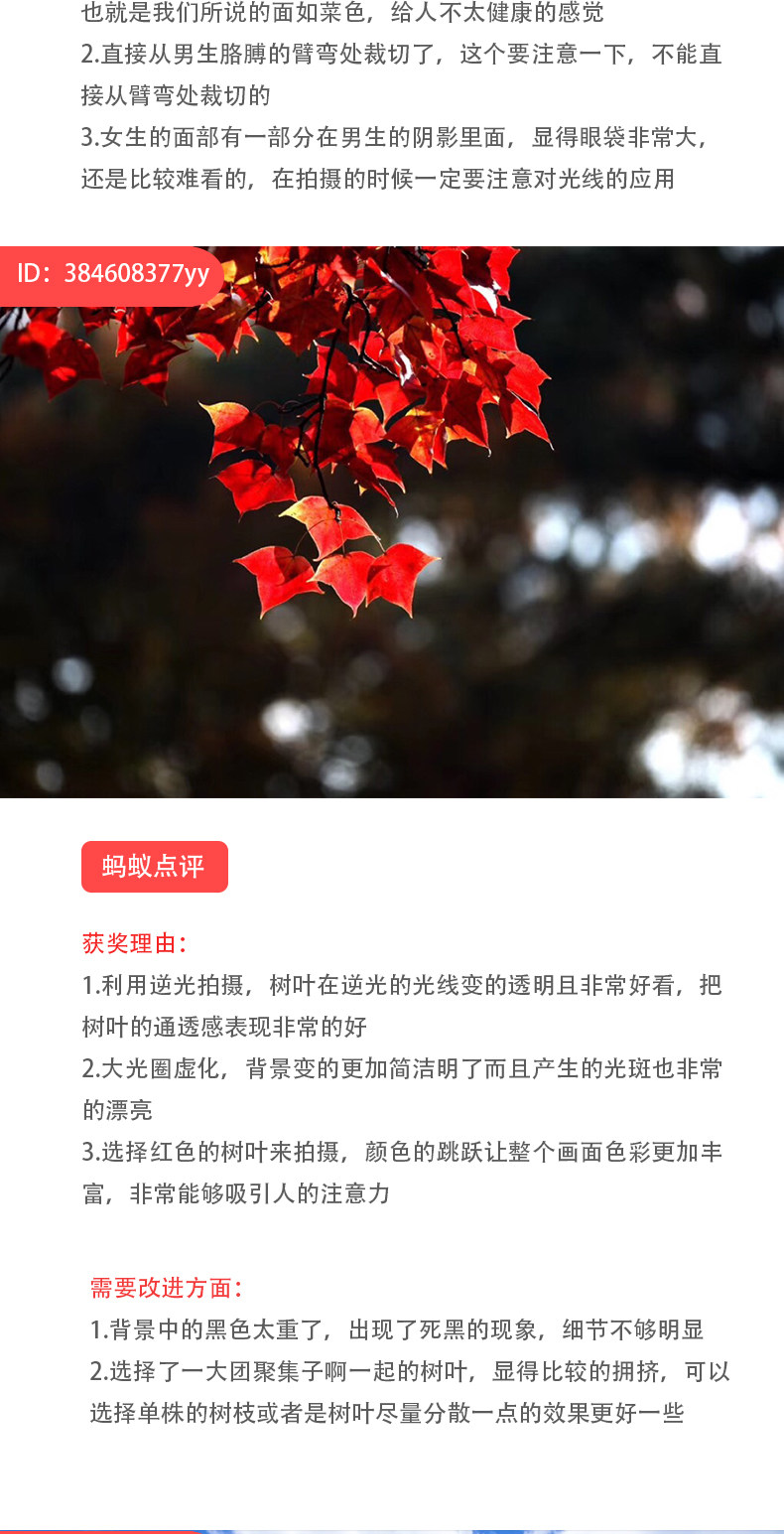 也就是我们所说的面如菜色，给人不太健康的感觉
2.直接从男生胳膊的臂弯处裁切了，这个要注意一下，不能直接从臂弯处裁切的
3.女生的面部有一部分在男生的阴影里面，显得眼袋非常大，还是比较难看的，在拍摄的时候一定要注意对光线的应用

ID：384608377yy

蚂蚁点评

获奖理由：
1.利用逆光拍摄，树叶在逆光的光线变的透明且非常好看，把树叶的通透感表现非常的好
2.大光圈虚化，背景变的更加简洁明了而且产生的光斑也非常的漂亮
3.选择红色的树叶来拍摄，颜色的跳跃让整个画面色彩更加丰富，非常能够吸引人的注意力

需要改进方面：
1.背景中的黑色太重了，出现了死黑的现象，细节不够明显
2.选择了一大团聚集子啊一起的树叶，显得比较的拥挤，可以选择单株的树枝或者是树叶尽量分散一点的效果更好一些